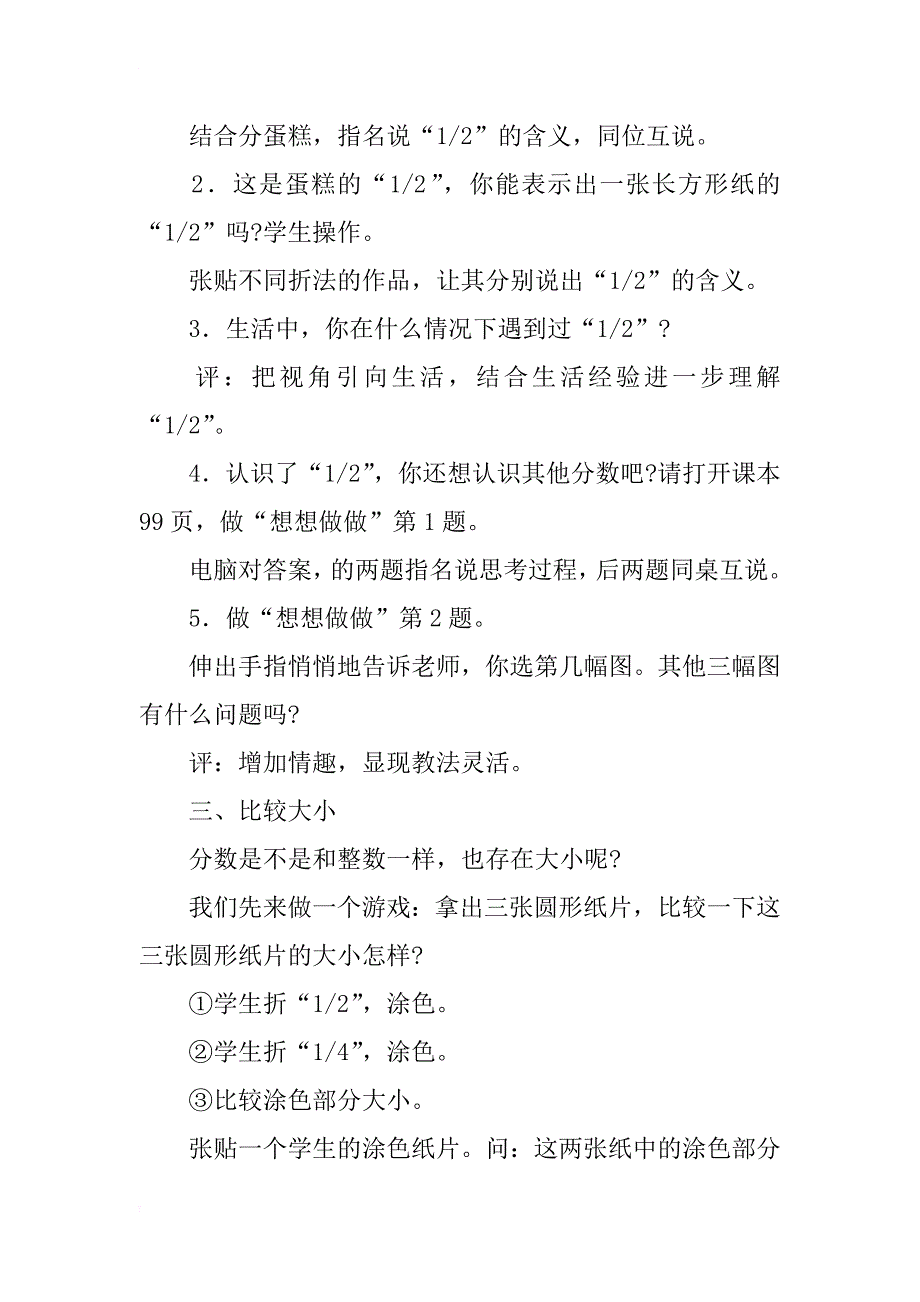 结合分蛋糕，指名说“1/2”的含义，同位互说。

2．这是蛋糕的“1/2”，你能表示出一张长方形纸的“1/2”吗?学生操作。

张贴不同折法的作品，让其分别说出“1/2”的含义。

3．生活中，你在什么情况下遇到过“1/2”？

评：把视角引向生活，结合生活经验进一步理解“1/2”。

4．认识了“1/2”，你还想认识其他分数吧?请打开课本99页，做“想想做做”第1题。

电脑对答案，的两题指名说思考过程，后两题同桌互说。

5．做“想想做做”第2题。

伸出手指悄悄地告诉老师，你选第几幅图。其他三幅图有什么问题吗?

评：增加情趣，显现教法灵活。

三、比较大小

分数是不是和整数一样，也存在大小呢?

我们先来做一个游戏：拿出三张圆形纸片，比较一下这三张圆形纸片的大小怎样?

①学生折“1/2”，涂色。

②学生折“1/4”，涂色。

③比较涂色部分大小。

张贴一个学生的涂色纸片。问：这两张纸中的涂色部分